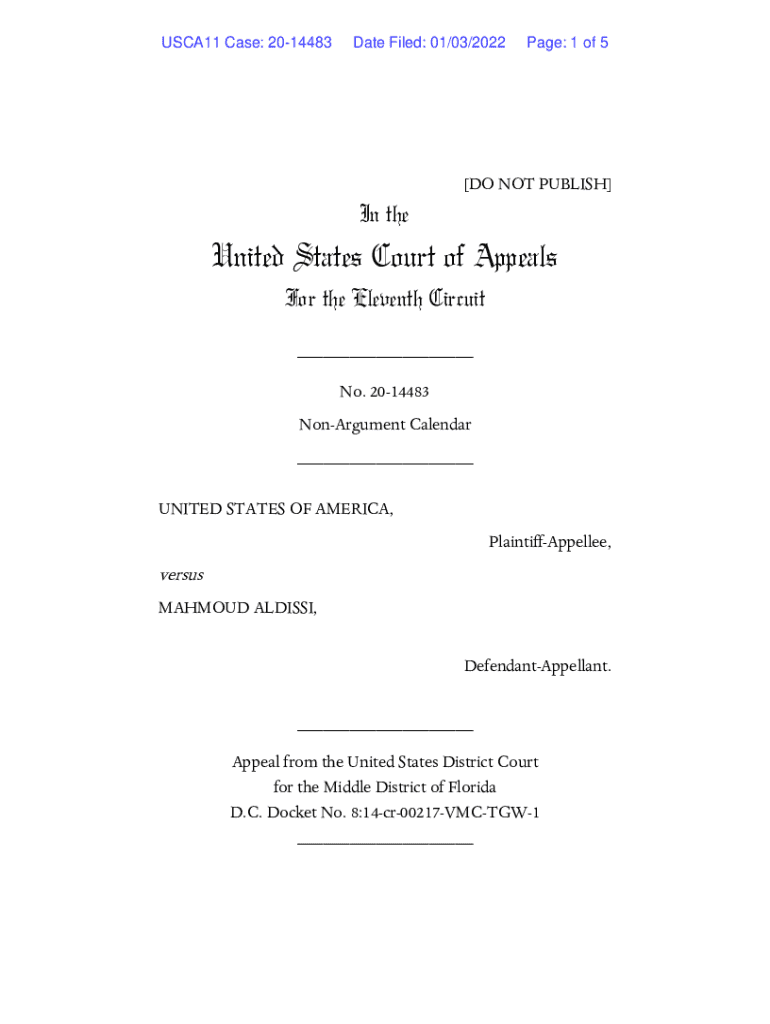 USCA11 Case: 20-14483 Date Filed: 01/03/2022 Page: 1 of 5

[DO NOT PUBLISH]

In the

United States Court of Appeals

For the Eleventh Circuit

____________________

No. 20-14483

Non-Argument Calendar

____________________

UNITED STATES OF AMERICA,

Plaintiff-Appellee,

versus

MAHMOUD ALDISSI,

Defendant-Appellant.

____________________

Appeal from the United States District Court for the Middle District of Florida D.C. Docket No. 8:14-cr-00217-VMC-TGW-1

____________________